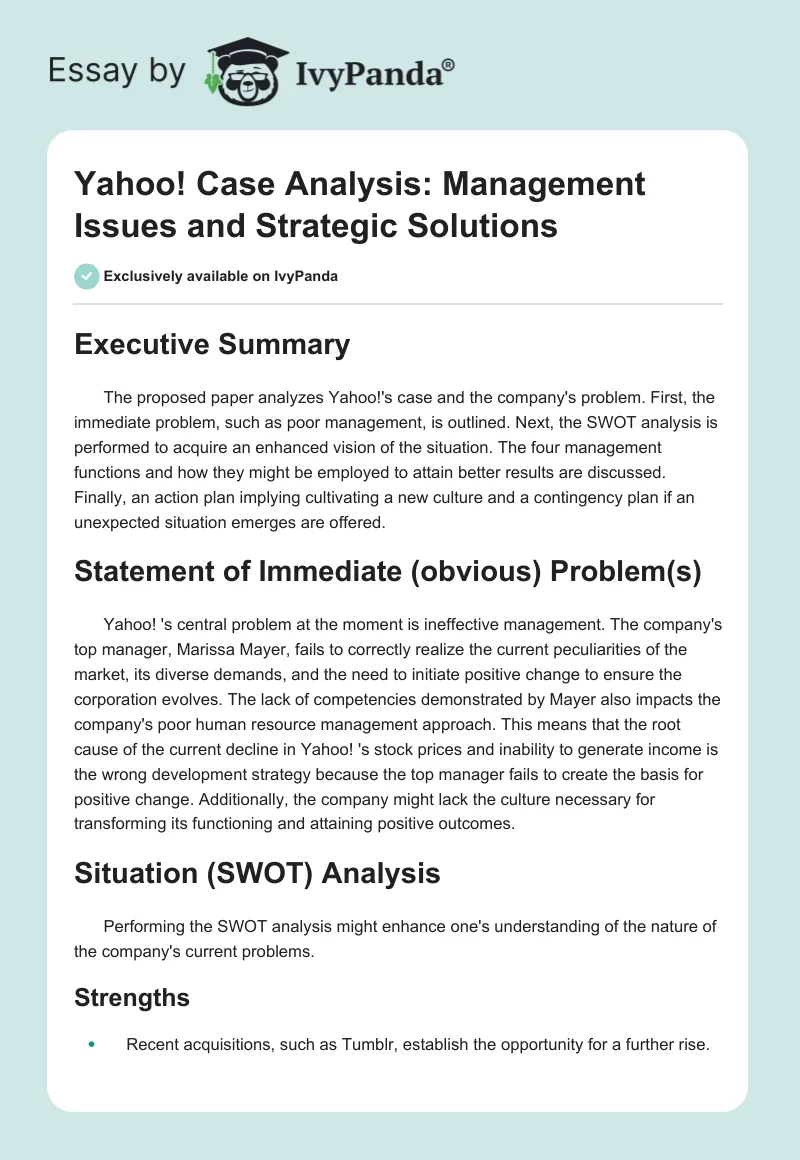 Essay by IvyPanda®

Yahoo! Case Analysis: Management Issues and Strategic Solutions

Exclusively available on IvyPanda

Executive Summary

The proposed paper analyzes Yahoo!'s case and the company's problem. First, the immediate problem, such as poor management, is outlined. Next, the SWOT analysis is performed to acquire an enhanced vision of the situation. The four management functions and how they might be employed to attain better results are discussed. Finally, an action plan implying cultivating a new culture and a contingency plan if an unexpected situation emerges are offered.

Statement of Immediate (obvious) Problem(s)

Yahoo! 's central problem at the moment is ineffective management. The company's top manager, Marissa Mayer, fails to correctly realize the current peculiarities of the market, its diverse demands, and the need to initiate positive change to ensure the corporation evolves. The lack of competencies demonstrated by Mayer also impacts the company's poor human resource management approach. This means that the root cause of the current decline in Yahoo! 's stock prices and inability to generate income is the wrong development strategy because the top manager fails to create the basis for positive change. Additionally, the company might lack the culture necessary for transforming its functioning and attaining positive outcomes.

Situation (SWOT) Analysis

Performing the SWOT analysis might enhance one's understanding of the nature of the company's current problems.

Strengths

• Recent acquisitions, such as Tumblr, establish the opportunity for a further rise.